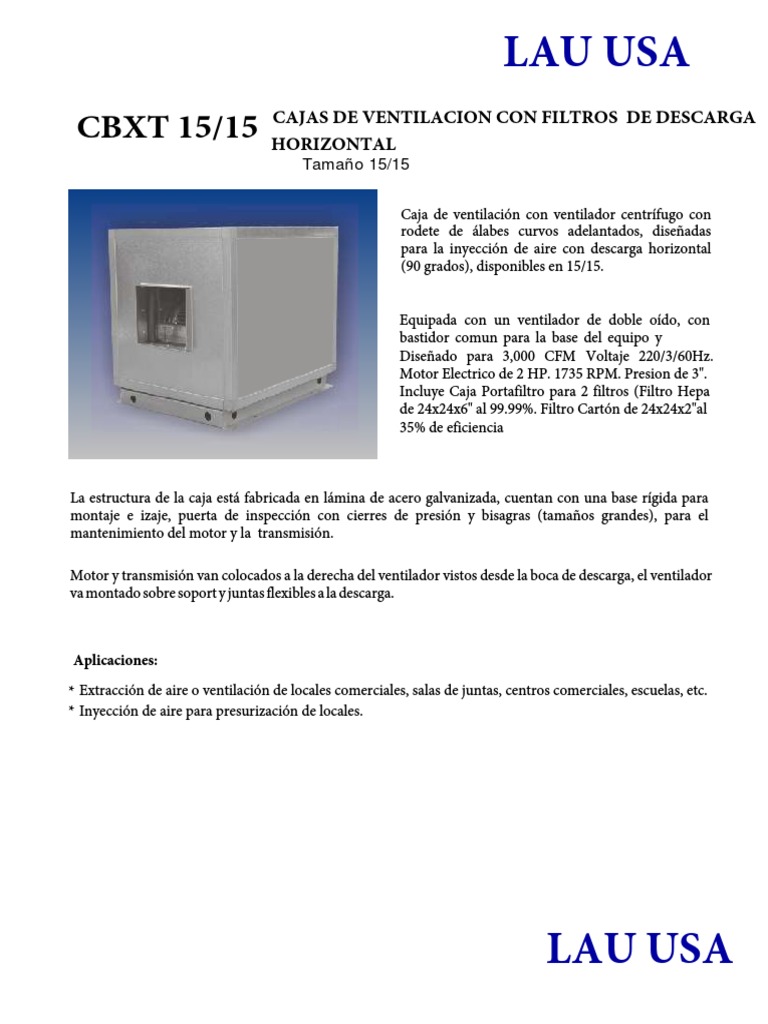 LAU USA

CBXT 15/15 CAJAS DE VENTILACION CON FILTROS DE DESCARGA HORIZONTAL

Tamaño 15/15

Caja de ventilación con ventilador centrífugo con rodete de álabes curvos adelantados, diseñadas para la inyección de aire con descarga horizontal (90 grados), disponibles en 15/15.

Equipada con un ventilador de doble oído, con bastidor comun para la base del equipo y Diseñado para 3,000 CFM Voltaje 220/3/60Hz. Motor Electrico de 2 HP. 1735 RPM. Presion de 3". Incluye Caja Portafiltro para 2 filtros (Filtro Hepa de 24x24x6" al 99.99%. Filtro Cartón de 24x24x2"al 35% de eficiencia

La estructura de la caja está fabricada en lámina de acero galvanizada, cuentan con una base rígida para montaje e izaje, puerta de inspección con cierres de presión y bisagras (tamaños grandes), para el mantenimiento del motor y la transmisión.

Motor y transmisión van colocados a la derecha del ventilador vistos desde la boca de descarga, el ventilador va montado sobre soport y juntas flexibles a la descarga.

Aplicaciones:

* Extracción de aire o ventilación de locales comerciales, salas de juntas, centros comerciales, escuelas, etc.
* Inyección de aire para presurización de locales.

LAU USA